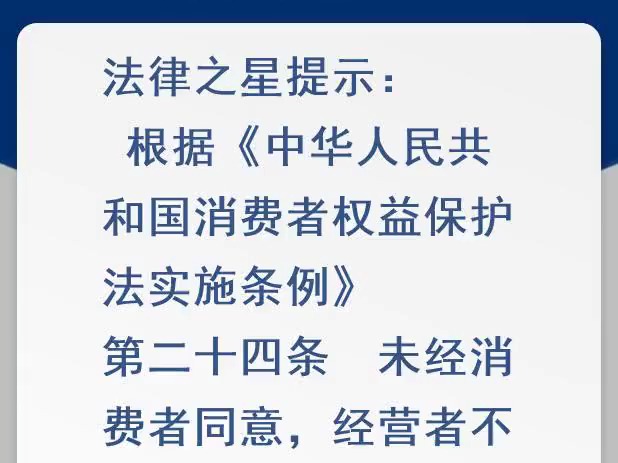 法律之星提示：

根据《中华人民共和国消费者权益保护法实施条例》

第二十四条　未经消费者同意，经营者不